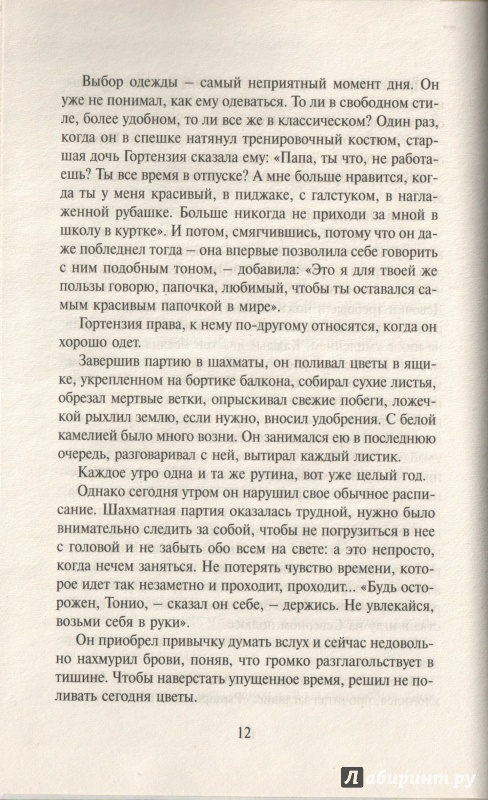 Выбор одежды – самый неприятный момент дня. Он уже не понимал, как ему одеваться. То ли в свободном стиле, более удобном, то ли все же в классическом? Один раз, когда он в спешке натянул тренировочный костюм, старшая дочь Гортензия сказала ему: «Папа, ты что, не работаешь? Ты все время в отпуске? А мне больше нравится, когда ты у меня красивый, в пиджаке, с галстуком, в наглаженной рубашке. Больше никогда не приходи за мной в школу в куртке». И потом, смягчившись, потому что он даже побледнел тогда – она впервые позволила себе говорить с ним подобным тоном, – добавила: «Это я для твоей же пользы говорю, папочка, любимый, чтобы ты оставался самым красивым папочкой в мире».

Гортензия права, к нему по-другому относятся, когда он хорошо одет.

Завершив партию в шахматы, он поливал цветы в ящике, укрепленном на бортике балкона, собирал сухие листья, обрезал мертвые ветки, опрыскивал свежие побеги, ложечкой рыхлил землю, если нужно, вносил удобрения. С белой камелией было много возни. Он занимался ею в последнюю очередь, разговаривал с ней, вытирал каждый листик.

Каждое утро одна и та же рутина, вот уже целый год.

Однако сегодня утром он нарушил свое обычное расписание. Шахматная партия оказалась трудной, нужно было внимательно следить за собой, чтобы не погрузиться в нее с головой и не забыть обо всем на свете: а это непросто, когда нечем заняться. Не потерять чувство времени, которое идет так незаметно и проходит, проходит... «Будь осторожен, Тонио, – сказал он себе, – держись. Не увлекайся, возьми себя в руки».

Он приобрел привычку думать вслух и сейчас недовольно нахмурил брови, поняв, что громко разглагольствует в тишине. Чтобы наверстать упущенное время, решил не поливать сегодня цветы.

12

Лабиринт.ру